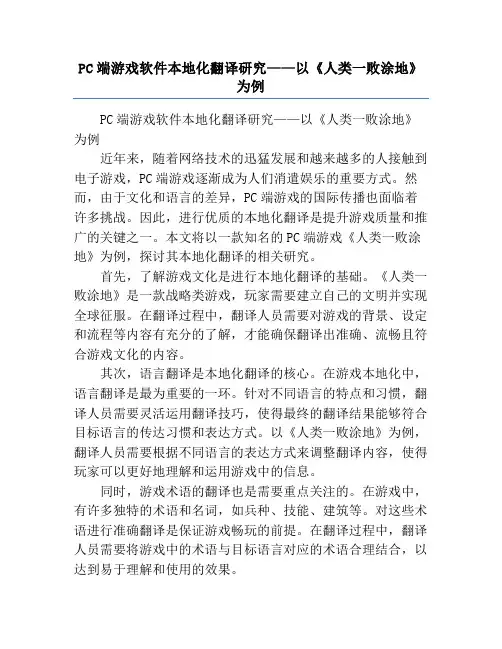 PC端游戏软件本地化翻译研究——以《人类一败涂地》为例

PC端游戏软件本地化翻译研究——以《人类一败涂地》为例

近年来，随着网络技术的迅猛发展和越来越多的人接触到电子游戏，PC端游戏逐渐成为人们消遣娱乐的重要方式。然而，由于文化和语言的差异，PC端游戏的国际传播也面临着许多挑战。因此，进行优质的本地化翻译是提升游戏质量和推广的关键之一。本文将以一款知名的PC端游戏《人类一败涂地》为例，探讨其本地化翻译的相关研究。

首先，了解游戏文化是进行本地化翻译的基础。《人类一败涂地》是一款战略类游戏，玩家需要建立自己的文明并实现全球征服。在翻译过程中，翻译人员需要对游戏的背景、设定和流程等内容有充分的了解，才能确保翻译出准确、流畅且符合游戏文化的内容。

其次，语言翻译是本地化翻译的核心。在游戏本地化中，语言翻译是最为重要的一环。针对不同语言的特点和习惯，翻译人员需要灵活运用翻译技巧，使得最终的翻译结果能够符合目标语言的传达习惯和表达方式。以《人类一败涂地》为例，翻译人员需要根据不同语言的表达方式来调整翻译内容，使得玩家可以更好地理解和运用游戏中的信息。

同时，游戏术语的翻译也是需要重点关注的。在游戏中，有许多独特的术语和名词，如兵种、技能、建筑等。对这些术语进行准确翻译是保证游戏畅玩的前提。在翻译过程中，翻译人员需要将游戏中的术语与目标语言对应的术语合理结合，以达到易于理解和使用的效果。